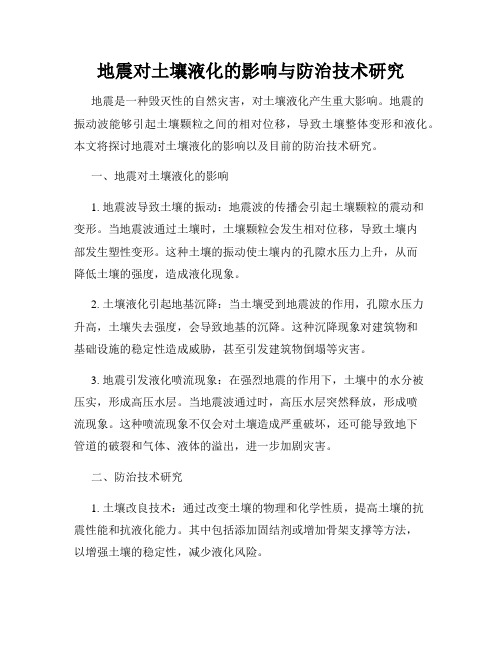 地震对土壤液化的影响与防治技术研究

地震是一种毁灭性的自然灾害，对土壤液化产生重大影响。地震的振动波能够引起土壤颗粒之间的相对位移，导致土壤整体变形和液化。本文将探讨地震对土壤液化的影响以及目前的防治技术研究。

一、地震对土壤液化的影响

1. 地震波导致土壤的振动：地震波的传播会引起土壤颗粒的震动和变形。当地震波通过土壤时，土壤颗粒会发生相对位移，导致土壤内部发生塑性变形。这种土壤的振动使土壤内的孔隙水压力上升，从而降低土壤的强度，造成液化现象。

2. 土壤液化引起地基沉降：当土壤受到地震波的作用，孔隙水压力升高，土壤失去强度，会导致地基的沉降。这种沉降现象对建筑物和基础设施的稳定性造成威胁，甚至引发建筑物倒塌等灾害。

3. 地震引发液化喷流现象：在强烈地震的作用下，土壤中的水分被压实，形成高压水层。当地震波通过时，高压水层突然释放，形成喷流现象。这种喷流现象不仅会对土壤造成严重破坏，还可能导致地下管道的破裂和气体、液体的溢出，进一步加剧灾害。

二、防治技术研究

1. 土壤改良技术：通过改变土壤的物理和化学性质，提高土壤的抗震性能和抗液化能力。其中包括添加固结剂或增加骨架支撑等方法，以增强土壤的稳定性，减少液化风险。